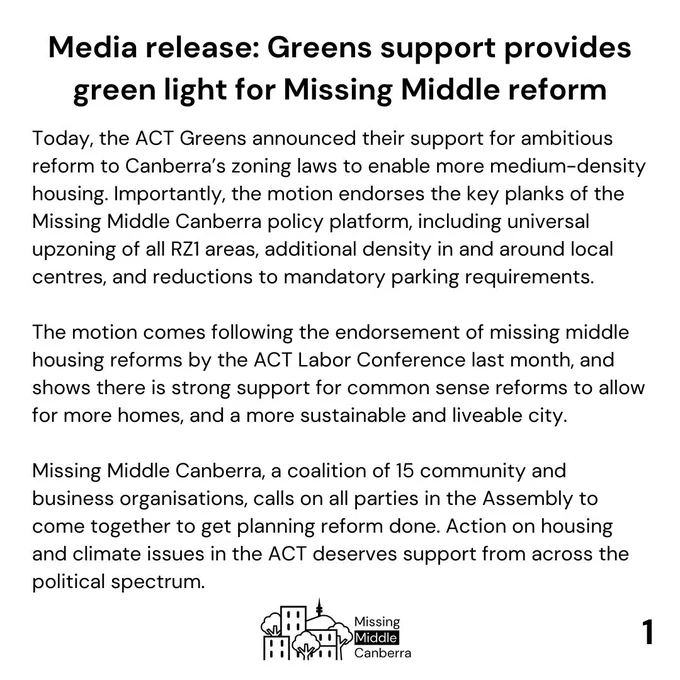 Media release: Greens support provides green light for Missing Middle reform

Today, the ACT Greens announced their support for ambitious reform to Canberra's zoning laws to enable more medium-density housing. Importantly, the motion endorses the key planks of the Missing Middle Canberra policy platform, including universal upzoning of all RZ1 areas, additional density in and around local centres, and reductions to mandatory parking requirements.

The motion comes following the endorsement of missing middle housing reforms by the ACT Labor Conference last month, and shows there is strong support for common sense reforms to allow for more homes, and a more sustainable and liveable city.

Missing Middle Canberra, a coalition of 15 community and business organisations, calls on all parties in the Assembly to come together to get planning reform done. Action on housing and climate issues in the ACT deserves support from across the political spectrum.

Missing Middle Canberra

1